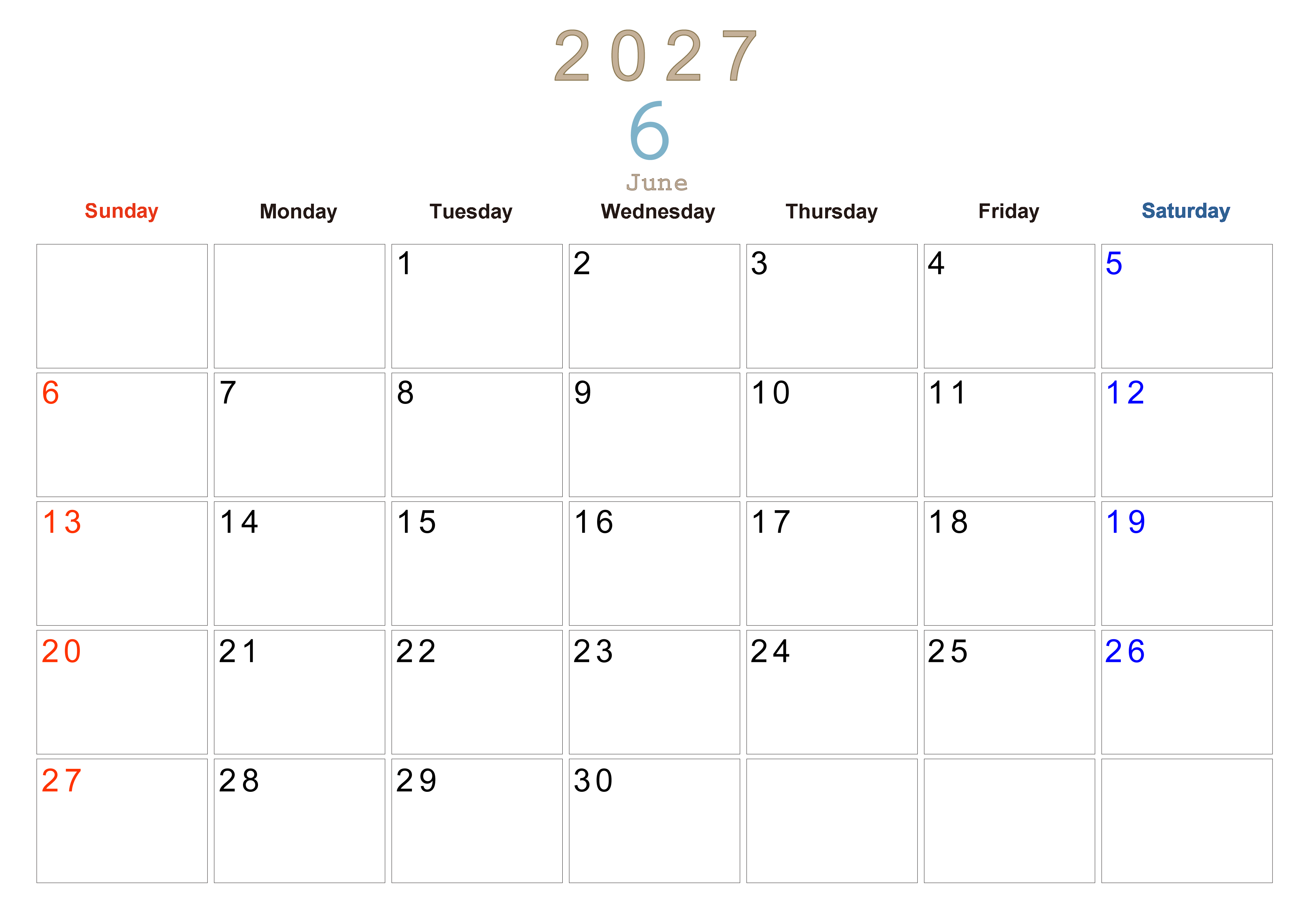 2027
6
June

| Sunday | Monday | Tuesday | Wednesday | Thursday | Friday | Saturday |
|---|---|---|---|---|---|---|
|  |  | 1 | 2 | 3 | 4 | 5 |
| 6 | 7 | 8 | 9 | 10 | 11 | 12 |
| 13 | 14 | 15 | 16 | 17 | 18 | 19 |
| 20 | 21 | 22 | 23 | 24 | 25 | 26 |
| 27 | 28 | 29 | 30 |  |  |  |